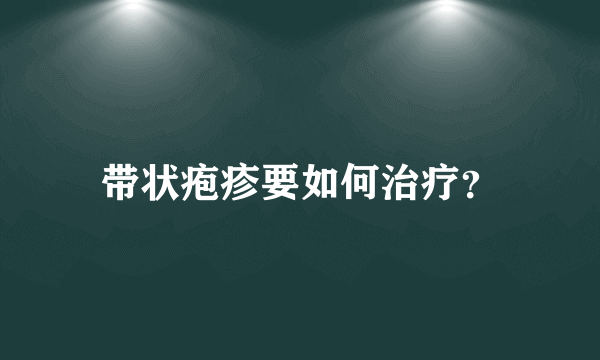 带状疱疹要如何治疗?